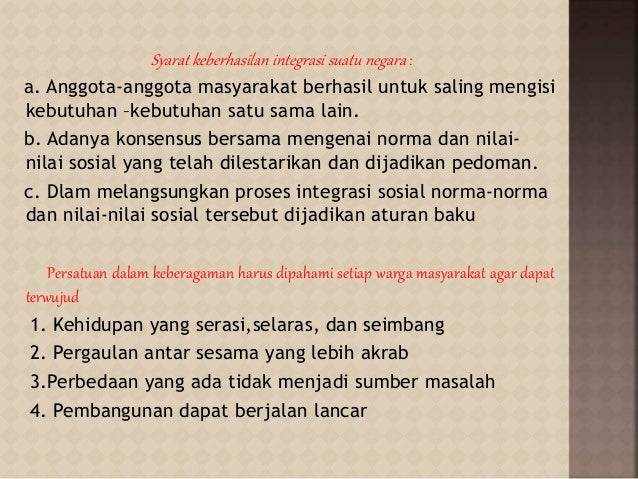 Syarat keberhasilan integrasi suatu negara :

a. Anggota-anggota masyarakat berhasil untuk saling mengisi kebutuhan –kebutuhan satu sama lain.

b. Adanya konsensus bersama mengenai norma dan nilai-nilai sosial yang telah dilestarikan dan dijadikan pedoman.

c. Dlam melangsungkan proses integrasi sosial norma-norma dan nilai-nilai sosial tersebut dijadikan aturan baku

Persatuan dalam keberagaman harus dipahami setiap warga masyarakat agar dapat terwujud

1. Kehidupan yang serasi,selaras, dan seimbang
2. Pergaulan antar sesama yang lebih akrab
3.Perbedaan yang ada tidak menjadi sumber masalah
4. Pembangunan dapat berjalan lancar